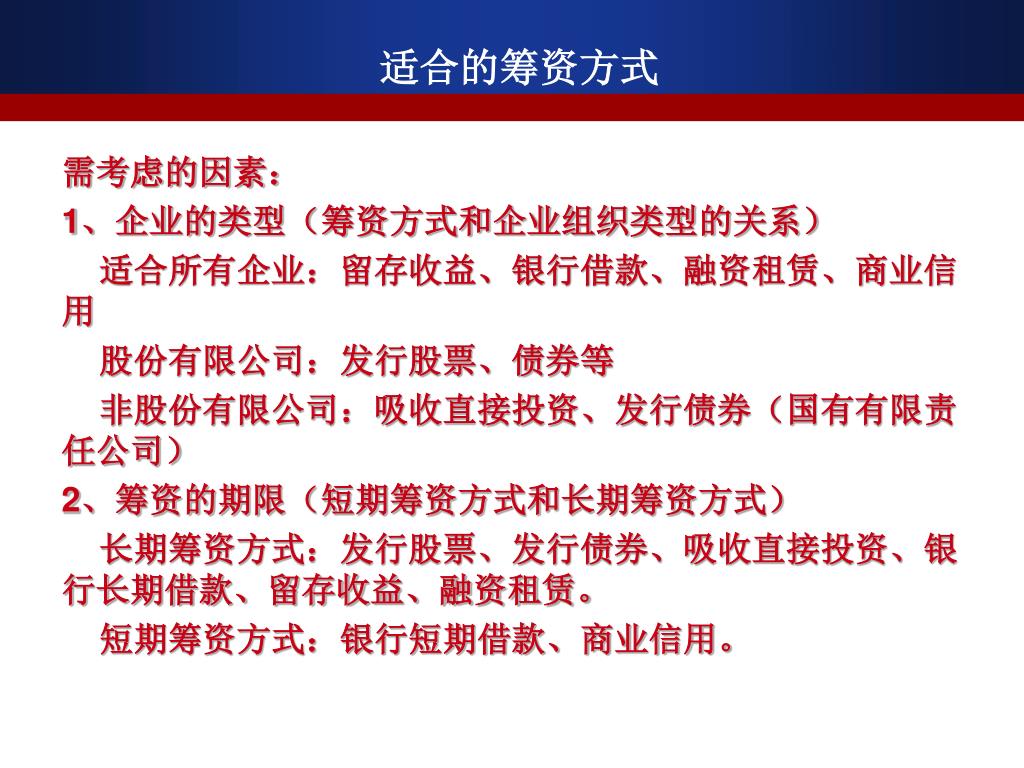 适合的筹资方式

需考虑的因素：

1、企业的类型（筹资方式和企业组织类型的关系）

适合所有企业：留存收益、银行借款、融资租赁、商业信用

股份有限公司：发行股票、债券等

非股份有限公司：吸收直接投资、发行债券（国有有限责任公司）

2、筹资的期限（短期筹资方式和长期筹资方式）

长期筹资方式：发行股票、发行债券、吸收直接投资、银行长期借款、留存收益、融资租赁。

短期筹资方式：银行短期借款、商业信用。